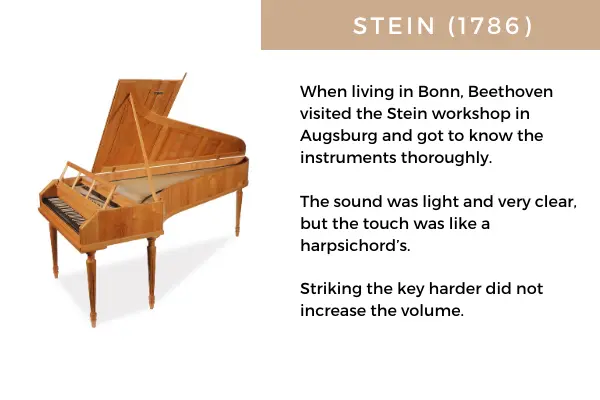 STEIN (1786)

When living in Bonn, Beethoven visited the Stein workshop in Augsburg and got to know the instruments thoroughly.

The sound was light and very clear, but the touch was like a harpsichord's.

Striking the key harder did not increase the volume.